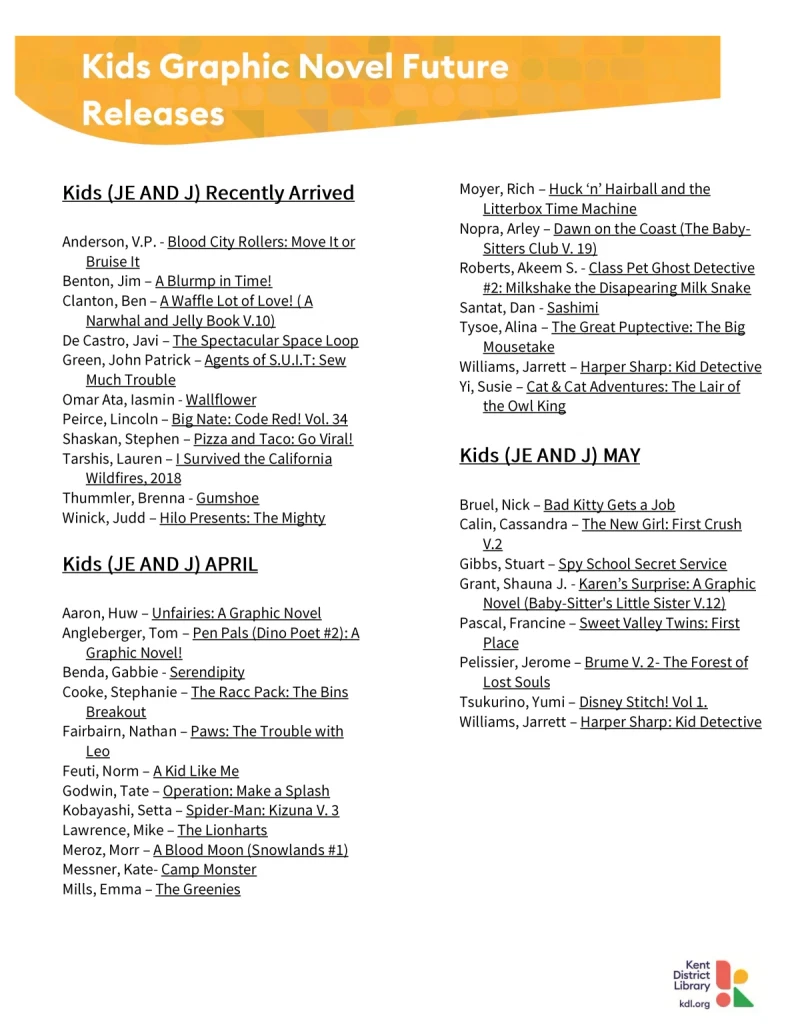 Kids Graphic Novel Future Releases

Kids (JE AND J) Recently Arrived

Anderson, V.P. - Blood City Rollers: Move It or Bruise It
Benton, Jim – A Blurmp in Time!
Clanton, Ben – A Waffle Lot of Love! ( A Narwhal and Jelly Book V.10)
De Castro, Javi – The Spectacular Space Loop
Green, John Patrick – Agents of S.U.I.T: Sew Much Trouble
Omar Ata, Iasmin - Wallflower
Peirce, Lincoln – Big Nate: Code Red! Vol. 34
Shaskan, Stephen – Pizza and Taco: Go Viral!
Tarshis, Lauren – I Survived the California Wildfires, 2018
Thummler, Brenna - Gumshoe
Winick, Judd – Hilo Presents: The Mighty

Kids (JE AND J) APRIL

Aaron, Huw – Unfairies: A Graphic Novel
Angleberger, Tom – Pen Pals (Dino Poet #2): A Graphic Novel!
Benda, Gabbie - Serendipity
Cooke, Stephanie – The Racc Pack: The Bins Breakout
Fairbairn, Nathan – Paws: The Trouble with Leo
Feuti, Norm – A Kid Like Me
Godwin, Tate – Operation: Make a Splash
Kobayashi, Setta – Spider-Man: Kizuna V. 3
Lawrence, Mike – The Lionharts
Meroz, Morr – A Blood Moon (Snowlands #1)
Messner, Kate- Camp Monster
Mills, Emma – The Greenies

Moyer, Rich – Huck 'n' Hairball and the Litterbox Time Machine
Nopra, Arley – Dawn on the Coast (The Baby-Sitters Club V. 19)
Roberts, Akeem S. - Class Pet Ghost Detective #2: Milkshake the Disapearing Milk Snake
Santat, Dan - Sashimi
Tysoe, Alina – The Great Puptective: The Big Mousetake
Williams, Jarrett – Harper Sharp: Kid Detective
Yi, Susie – Cat & Cat Adventures: The Lair of the Owl King

Kids (JE AND J) MAY

Bruel, Nick – Bad Kitty Gets a Job
Calin, Cassandra – The New Girl: First Crush V.2
Gibbs, Stuart – Spy School Secret Service
Grant, Shauna J. - Karen's Surprise: A Graphic Novel (Baby-Sitter's Little Sister V.12)
Pascal, Francine – Sweet Valley Twins: First Place
Pelissier, Jerome – Brume V. 2- The Forest of Lost Souls
Tsukurino, Yumi – Disney Stitch! Vol 1.
Williams, Jarrett – Harper Sharp: Kid Detective

Kent District Library
kdl.org